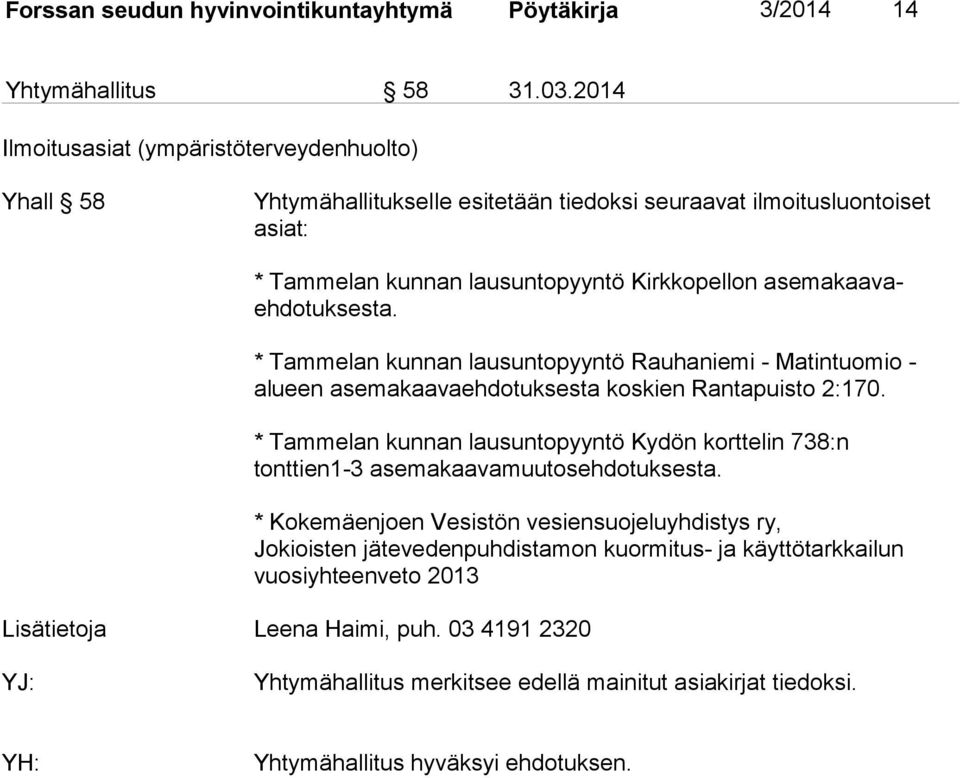 Forssan seudun hyvinvointikuntayhtymä Pöytäkirja 3/2014 14

Yhtymähallitus § 58 31.03.2014

Ilmoitusasiat (ympäristöterveydenhuolto)

Yhall § 58 Yhtymähallitukselle esitetään tiedoksi seuraavat ilmoitusluontoiset asiat:

* Tammelan kunnan lausuntopyyntö Kirkkopellon asemakaavaehdotuksesta.

* Tammelan kunnan lausuntopyyntö Rauhaniemi - Matintuomio - alueen asemakaavaehdotuksesta koskien Rantapuisto 2:170.

* Tammelan kunnan lausuntopyyntö Kydön korttelin 738:n tonttien1-3 asemakaavamuutosehdotuksesta.

* Kokemäenjoen Vesistön vesiensuojeluyhdistys ry, Jokioisten jätevedenpuhdistamon kuormitus- ja käyttötarkkailun vuosiyhteenveto 2013

Lisätietoja Leena Haimi, puh. 03 4191 2320

YJ: Yhtymähallitus merkitsee edellä mainitut asiakirjat tiedoksi.

YH: Yhtymähallitus hyväksyi ehdotuksen.